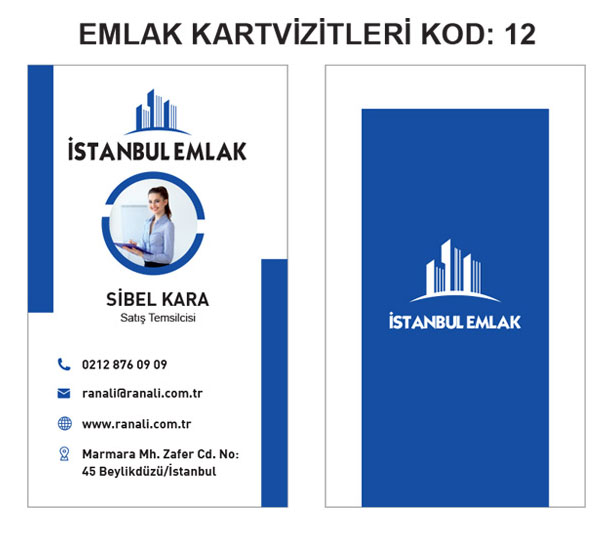 EMLAK KARTVİZİTLERİ KOD: 12

İSTANBUL EMLAK

SİBEL KARA
Satış Temsilcisi

0212 876 09 09

ranali@ranali.com.tr

www.ranali.com.tr

Marmara Mh. Zafer Cd. No: 45 Beylikdüzü/İstanbul

İSTANBUL EMLAK